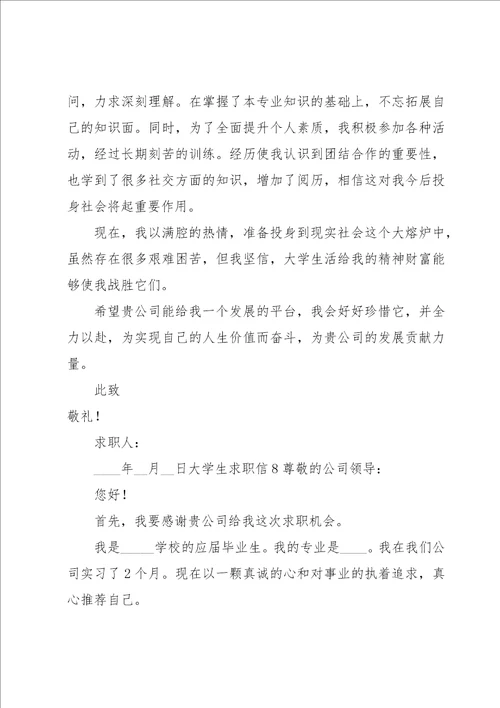 问，力求深刻理解。在掌握了本专业知识的基础上，不忘拓展自己的知识面。同时，为了全面提升个人素质，我积极参加各种活动，经过长期刻苦的训练。经历使我认识到团结合作的重要性，也学到了很多社交方面的知识，增加了阅历，相信这对我今后投身社会将起重要作用。

现在，我以满腔的热情，准备投身到现实社会这个大熔炉中，虽然存在很多艰难困苦，但我坚信，大学生活给我的精神财富能够使我战胜它们。

希望贵公司能给我一个发展的平台，我会好好珍惜它，并全力以赴，为实现自己的人生价值而奋斗，为贵公司的发展贡献力量。

此致

敬礼！

求职人：

____年__月__日大学生求职信8尊敬的公司领导：

您好！

首先，我要感谢贵公司给我这次求职机会。

我是_____学校的应届毕业生。我的专业是____。我在我们公司实习了2个月。现在以一颗真诚的心和对事业的执着追求，真心推荐自己。